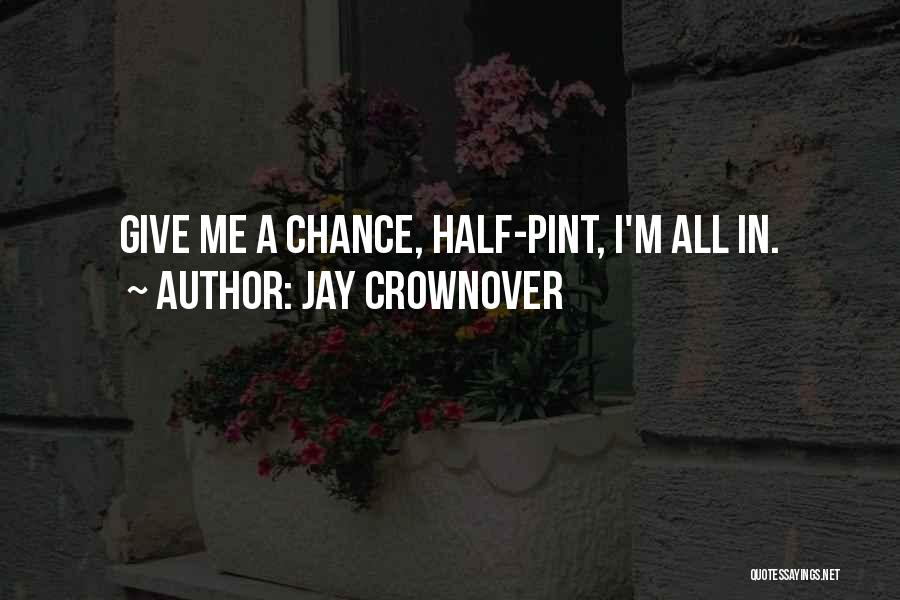 GIVE ME A CHANCE, HALF-PINT, I'M ALL IN.
~ AUTHOR: JAY CROWNOVER

QUOTESSAYINGS.NET